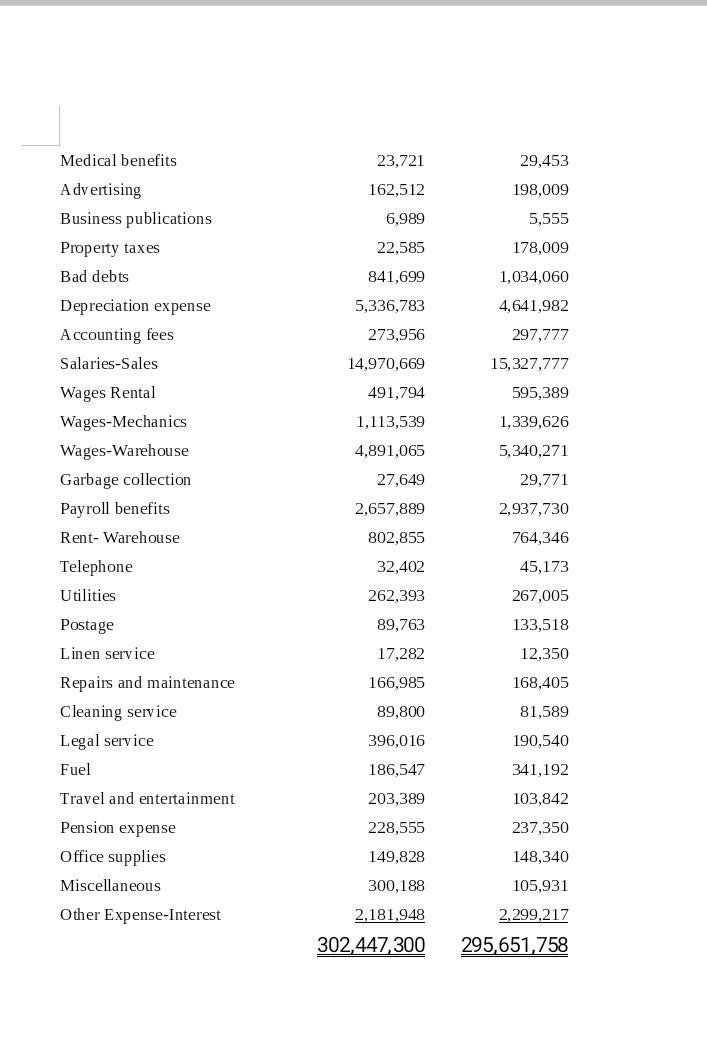 | | | |
|---|---|---|
| Medical benefits | 23,721 | 29,453 |
| Advertising | 162,512 | 198,009 |
| Business publications | 6,989 | 5,555 |
| Property taxes | 22,585 | 178,009 |
| Bad debts | 841,699 | 1,034,060 |
| Depreciation expense | 5,336,783 | 4,641,982 |
| Accounting fees | 273,956 | 297,777 |
| Salaries-Sales | 14,970,669 | 15,327,777 |
| Wages Rental | 491,794 | 595,389 |
| Wages-Mechanics | 1,113,539 | 1,339,626 |
| Wages-Warehouse | 4,891,065 | 5,340,271 |
| Garbage collection | 27,649 | 29,771 |
| Payroll benefits | 2,657,889 | 2,937,730 |
| Rent- Warehouse | 802,855 | 764,346 |
| Telephone | 32,402 | 45,173 |
| Utilities | 262,393 | 267,005 |
| Postage | 89,763 | 133,518 |
| Linen service | 17,282 | 12,350 |
| Repairs and maintenance | 166,985 | 168,405 |
| Cleaning service | 89,800 | 81,589 |
| Legal service | 396,016 | 190,540 |
| Fuel | 186,547 | 341,192 |
| Travel and entertainment | 203,389 | 103,842 |
| Pension expense | 228,555 | 237,350 |
| Office supplies | 149,828 | 148,340 |
| Miscellaneous | 300,188 | 105,931 |
| Other Expense-Interest | 2,181,948 | 2,299,217 |
| | 302,447,300 | 295,651,758 |